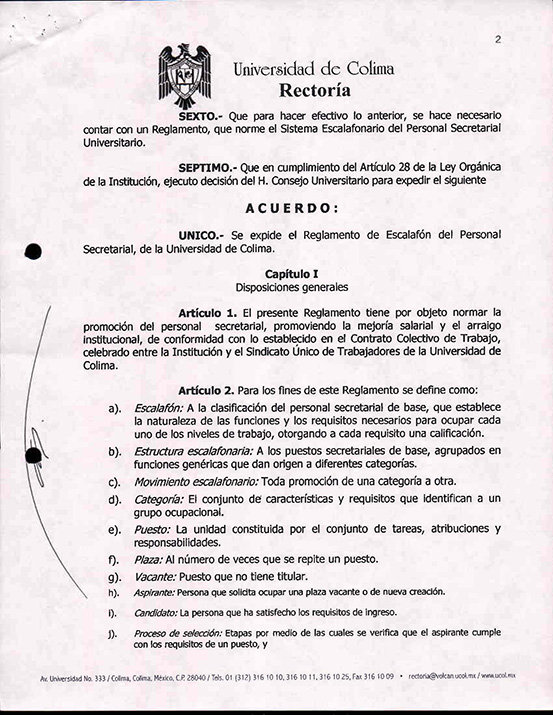 2

Universidad de Colima
Rectoría

SEXTO.- Que para hacer efectivo lo anterior, se hace necesario contar con un Reglamento, que norme el Sistema Escalafonario del Personal Secretarial Universitario.

SEPTIMO.- Que en cumplimiento del Artículo 28 de la Ley Orgánica de la Institución, ejecuto decisión del H. Consejo Universitario para expedir el siguiente

ACUERDO:

UNICO.- Se expide el Reglamento de Escalafón del Personal Secretarial, de la Universidad de Colima.

Capítulo I
Disposiciones generales

Artículo 1. El presente Reglamento tiene por objeto normar la promoción del personal secretarial, promoviendo la mejoría salarial y el arraigo institucional, de conformidad con lo establecido en el Contrato Colectivo de Trabajo, celebrado entre la Institución y el Sindicato Único de Trabajadores de la Universidad de Colima.

Artículo 2. Para los fines de este Reglamento se define como:

a). Escalafón: A la clasificación del personal secretarial de base, que establece la naturaleza de las funciones y los requisitos necesarios para ocupar cada uno de los niveles de trabajo, otorgando a cada requisito una calificación.

b). Estructura escalafonaria: A los puestos secretariales de base, agrupados en funciones genéricas que dan origen a diferentes categorías.

c). Movimiento escalafonario: Toda promoción de una categoría a otra.

d). Categoría: El conjunto de características y requisitos que identifican a un grupo ocupacional.

e). Puesto: La unidad constituida por el conjunto de tareas, atribuciones y responsabilidades.

f). Plaza: Al número de veces que se repite un puesto.

g). Vacante: Puesto que no tiene titular.

h). Aspirante: Persona que solicita ocupar una plaza vacante o de nueva creación.

i). Candidato: La persona que ha satisfecho los requisitos de ingreso.

j). Proceso de selección: Etapas por medio de las cuales se verifica que el aspirante cumple con los requisitos de un puesto, y

Av. Universidad No. 333 / Colima, Colima, México, C.P. 28040 / Tels. 01 (312) 316 10 10, 316 10 11, 316 10 25, Fax 316 10 09 • rectoria@volcan.ucol.mx / www.ucol.mx